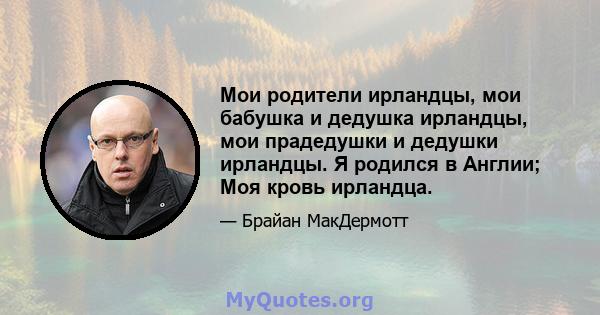 Мои родители ирландцы, мои бабушка и дедушка ирландцы, мои прадедушки и дедушки ирландцы. Я родился в Англии; Моя кровь ирландца.

— Брайан МакДермотт

MyQuotes.org